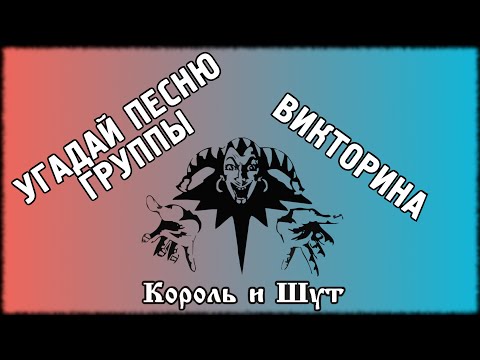 УГАДАЙ ПЕСНЮ ГРУППЫ

ВИКТОРИНА

Король и Шут